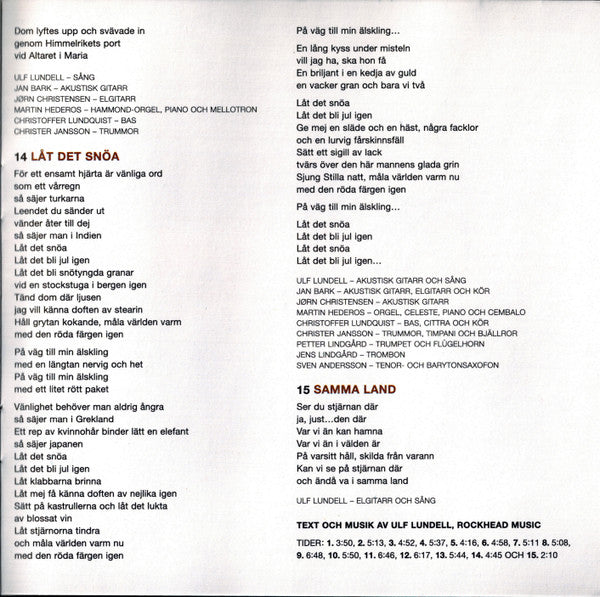 Dom lyftes upp och svävade in
genom Himmelrikets port
vid Altaret i Maria

ULF LUNDELL – SÅNG
JAN BARK – AKUSTISK GITARR
JØRN CHRISTENSEN – ELGITARR
MARTIN HEDEROS – HAMMOND-ORGEL, PIANO OCH MELLOTRON
CHRISTOFFER LUNDQUIST – BAS
CHRISTER JANSSON – TRUMMOR

14 LÅT DET SNÖA

För ett ensamt hjärta är vänliga ord
som ett vårregn
så säjer turkarna
Leendet du sänder ut
vänder åter till dej
så säjer man i Indien
Låt det snöa
Låt det bli jul igen
Låt det bli snötyngda granar
vid en stockstuga i bergen igen
Tänd dom där ljusen
jag vill känna doften av stearin
Håll grytan kokande, måla världen varm
med den röda färgen igen

På väg till min älskling
med en längtan nervig och het
På väg till min älskling
med ett litet rött paket

Vänlighet behöver man aldrig ångra
så säjer man i Grekland
Ett rep av kvinnohår binder lätt en elefant
så säjer japanen
Låt det snöa
Låt det bli jul igen
Låt klabbarna brinna
Låt mej få känna doften av nejlika igen
Sätt på kastrullerna och låt det lukta
av blossat vin
Låt stjärnorna tindra
och måla världen varm nu
med den röda färgen igen

På väg till min älskling...

En lång kyss under misteln
vill jag ha, ska hon få
En briljant i en kedja av guld
en vacker gran och bara vi två

Låt det snöa
Låt det bli jul igen
Ge mej en släde och en häst, några facklor
och en lurvig fårskinnsfäll
Sätt ett sigill av lack
tvärs över den här mannens glada grin
Sjung Stilla natt, måla världen varm nu
med den röda färgen igen

På väg till min älskling...

Låt det snöa
Låt det bli jul igen
Låt det snöa
Låt det bli jul igen...

ULF LUNDELL – AKUSTISK GITARR OCH SÅNG
JAN BARK – AKUSTISK GITARR, ELGITARR OCH KÖR
JØRN CHRISTENSEN – AKUSTISK GITARR
MARTIN HEDEROS – ORGEL, CELESTE, PIANO OCH CEMBALO
CHRISTOFFER LUNDQUIST – BAS, CITTRA OCH KÖR
CHRISTER JANSSON – TRUMMOR, TIMPANI OCH BJÄLLROR
PETTER LINDGÅRD – TRUMPET OCH FLÜGELHORN
JENS LINDGÅRD – TROMBON
SVEN ANDERSSON – TENOR- OCH BARYTONSAXOFON

15 SAMMA LAND

Ser du stjärnan där
ja, just...den där
Var vi än kan hamna
Var vi än i välden är
På varsitt håll, skilda från varann
Kan vi se på stjärnan där
och ändå va i samma land

ULF LUNDELL – ELGITARR OCH SÅNG

TEXT OCH MUSIK AV ULF LUNDELL, ROCKHEAD MUSIC

TIDER: 1. 3:50, 2. 5:13, 3. 4:52, 4. 5:37, 5. 4:16, 6. 4:58, 7. 5:11 8. 5:08, 9. 6:48, 10. 5:50, 11. 6:46, 12. 6:17, 13. 5:44, 14. 4:45 OCH 15. 2:10